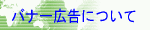 バナー広告について